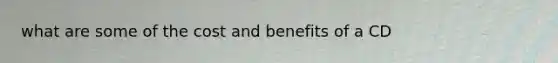 what are some of the cost and benefits of a CD